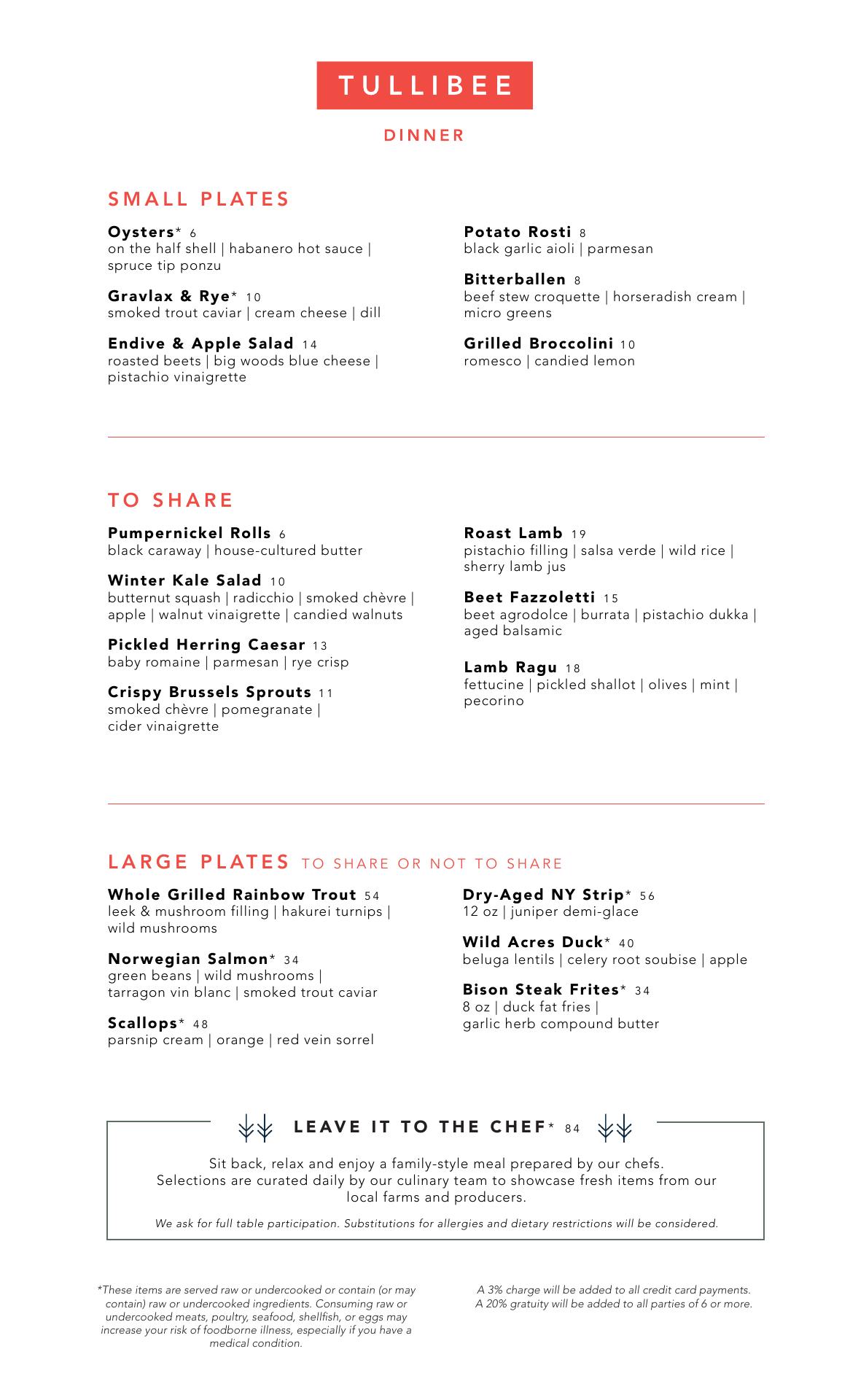 TULLIBEE

DINNER

SMALL PLATES

Oysters* 6
on the half shell | habanero hot sauce | spruce tip ponzu

Gravlax & Rye* 10
smoked trout caviar | cream cheese | dill

Endive & Apple Salad 14
roasted beets | big woods blue cheese | pistachio vinaigrette

Potato Rosti 8
black garlic aioli | parmesan

Bitterballen 8
beef stew croquette | horseradish cream | micro greens

Grilled Broccolini 10
romesco | candied lemon

TO SHARE

Pumpernickel Rolls 6
black caraway | house-cultured butter

Winter Kale Salad 10
butternut squash | radicchio | smoked chèvre | apple | walnut vinaigrette | candied walnuts

Pickled Herring Caesar 13
baby romaine | parmesan | rye crisp

Crispy Brussels Sprouts 11
smoked chèvre | pomegranate | cider vinaigrette

Roast Lamb 19
pistachio filling | salsa verde | wild rice | sherry lamb jus

Beet Fazzoletti 15
beet agrodolce | burrata | pistachio dukka | aged balsamic

Lamb Ragu 18
fettucine | pickled shallot | olives | mint | pecorino

LARGE PLATES TO SHARE OR NOT TO SHARE

Whole Grilled Rainbow Trout 54
leek & mushroom filling | hakurei turnips | wild mushrooms

Norwegian Salmon* 34
green beans | wild mushrooms | tarragon vin blanc | smoked trout caviar

Scallops* 48
parsnip cream | orange | red vein sorrel

Dry-Aged NY Strip* 56
12 oz | juniper demi-glace

Wild Acres Duck* 40
beluga lentils | celery root soubise | apple

Bison Steak Frites* 34
8 oz | duck fat fries | garlic herb compound butter

LEAVE IT TO THE CHEF* 84

Sit back, relax and enjoy a family-style meal prepared by our chefs. Selections are curated daily by our culinary team to showcase fresh items from our local farms and producers.

We ask for full table participation. Substitutions for allergies and dietary restrictions will be considered.

*These items are served raw or undercooked or contain (or may contain) raw or undercooked ingredients. Consuming raw or undercooked meats, poultry, seafood, shellfish, or eggs may increase your risk of foodborne illness, especially if you have a medical condition.

A 3% charge will be added to all credit card payments.
A 20% gratuity will be added to all parties of 6 or more.